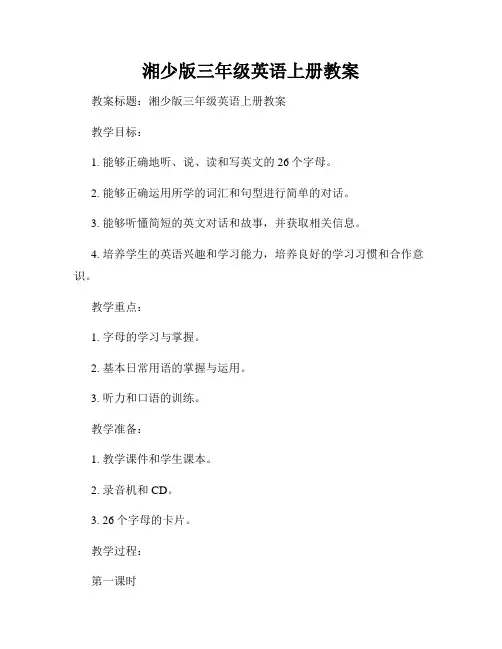 湘少版三年级英语上册教案

教案标题：湘少版三年级英语上册教案

教学目标：

1. 能够正确地听、说、读和写英文的 26 个字母。

2. 能够正确运用所学的词汇和句型进行简单的对话。

3. 能够听懂简短的英文对话和故事，并获取相关信息。

4. 培养学生的英语兴趣和学习能力，培养良好的学习习惯和合作意识。

教学重点：

1. 字母的学习与掌握。

2. 基本日常用语的掌握与运用。

3. 听力和口语的训练。

教学准备：

1. 教学课件和学生课本。

2. 录音机和 CD。

3. 26 个字母的卡片。

教学过程：

第一课时